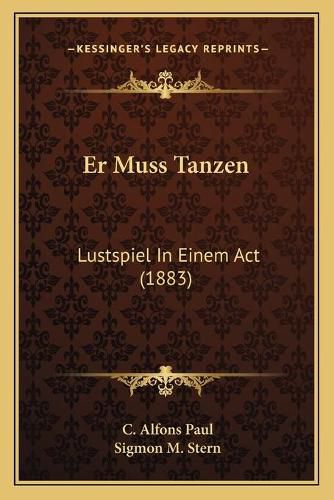 —KESSINGER'S LEGACY REPRINTS—

Er Muss Tanzen

Lustspiel In Einem Act (1883)

C. Alfons Paul
Sigmon M. Stern